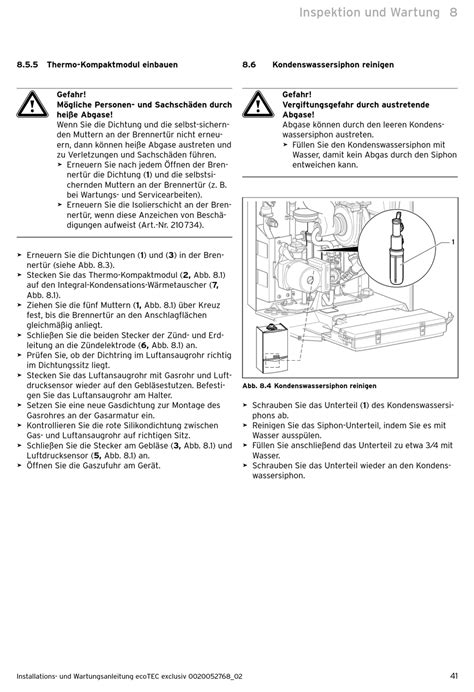 Inspektion und Wartung 8

8.5.5 Thermo-Kompaktmodul einbauen

Gefahr!
Mögliche Personen- und Sachschäden durch heiße Abgase!
Wenn Sie die Dichtung und die selbst-sichernden Muttern an der Brennertür nicht erneuern, dann können heiße Abgase austreten und zu Verletzungen und Sachschäden führen.
➤ Erneuern Sie nach jedem Öffnen der Brennertür die Dichtung (1) und die selbstsichernden Muttern an der Brennertür (z. B. bei Wartungs- und Servicearbeiten).
➤ Erneuern Sie die Isolierschicht an der Brennertür, wenn diese Anzeichen von Beschädigungen aufweist (Art.-Nr. 210 734).

➤ Erneuern Sie die Dichtungen (1) und (3) in der Brennertür (siehe Abb. 8.3).
➤ Stecken Sie das Thermo-Kompaktmodul (2, Abb. 8.1) auf den Integral-Kondensations-Wärmetauscher (7, Abb. 8.1).
➤ Ziehen Sie die fünf Muttern (1, Abb. 8.1) über Kreuz fest, bis die Brennertür an den Anschlagflächen gleichmäßig anliegt.
➤ Schließen Sie die beiden Stecker der Zünd- und Erdleitung an die Zündelektrode (6, Abb. 8.1) an.
➤ Prüfen Sie, ob der Dichtring im Luftansaugrohr richtig im Dichtungssitz liegt.
➤ Stecken Sie das Luftansaugrohr mit Gasrohr und Luftdrucksensor wieder auf den Gebläsestutzen. Befestigen Sie das Luftansaugrohr am Halter.
➤ Setzen Sie eine neue Gasdichtung zur Montage des Gasrohres an der Gasarmatur ein.
➤ Kontrollieren Sie die rote Silikondichtung zwischen Gas- und Luftansaugrohr auf richtigen Sitz.
➤ Schließen Sie die Stecker am Gebläse (3, Abb. 8.1) und Luftdrucksensor (5, Abb. 8.1) an.
➤ Öffnen Sie die Gaszufuhr am Gerät.

8.6 Kondenswassersiphon reinigen

Gefahr!
Vergiftungsgefahr durch austretende Abgase!
Abgase können durch den leeren Kondenswassersiphon austreten.
➤ Füllen Sie den Kondenswassersiphon mit Wasser, damit kein Abgas durch den Siphon entweichen kann.

1

Abb. 8.4 Kondenswassersiphon reinigen

➤ Schrauben Sie das Unterteil (1) des Kondenswassersiphons ab.
➤ Reinigen Sie das Siphon-Unterteil, indem Sie es mit Wasser ausspülen.
➤ Füllen Sie anschließend das Unterteil zu etwa 3/4 mit Wasser.
➤ Schrauben Sie das Unterteil wieder an den Kondenswassersiphon.

Installations- und Wartungsanleitung ecoTEC exclusiv 0020052768_02 41